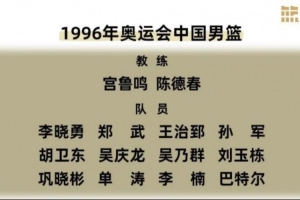 1996年奥运会中国男篮

教 练

宫鲁鸣 陈德春

队 员

李晓勇 郑 武 王治郅 孙 军

胡卫东 吴庆龙 吴乃群 刘玉栋

巩晓彬 单 涛 李 楠 巴特尔